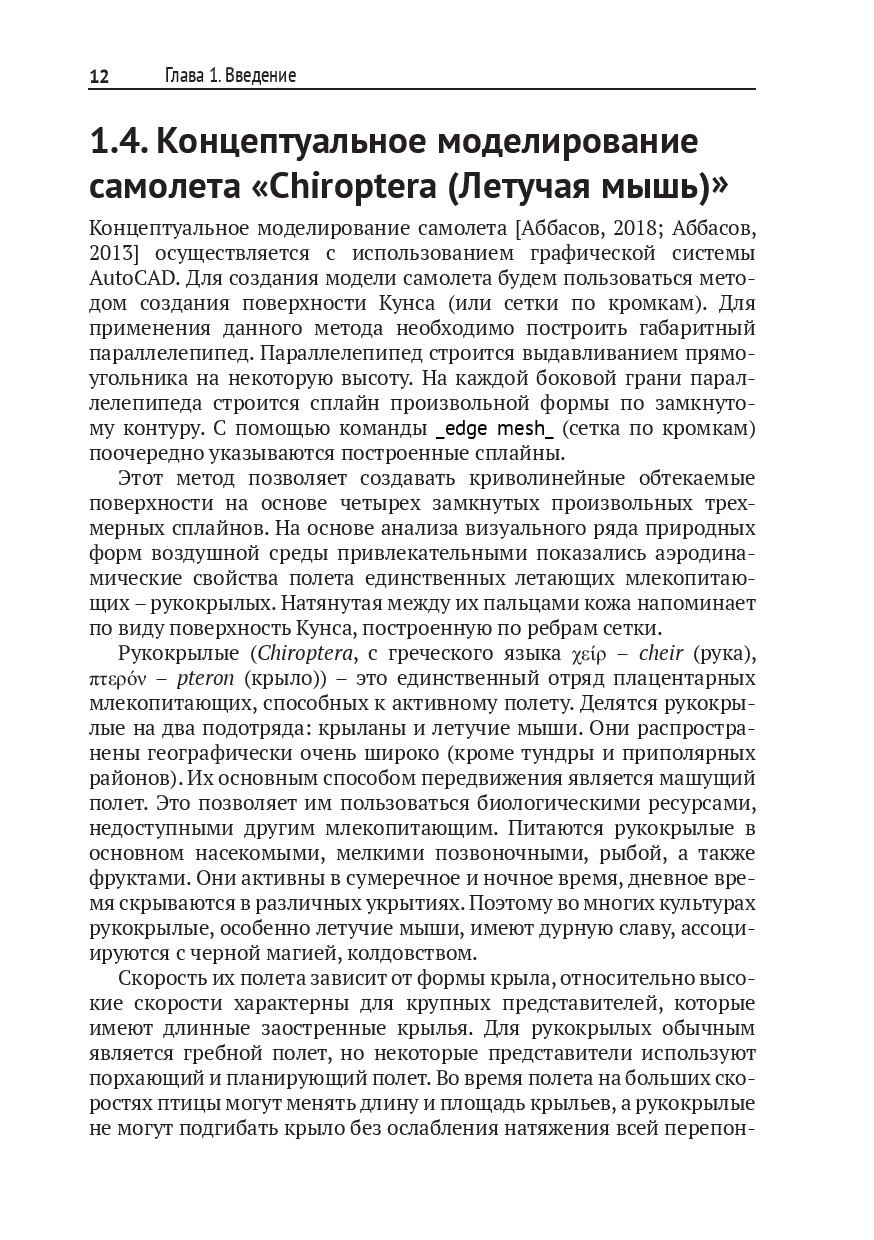 12 Глава 1. Введение

1.4. Концептуальное моделирование самолета «Chiroptera (Летучая мышь)»

Концептуальное моделирование самолета [Аббасов, 2018; Аббасов, 2013] осуществляется с использованием графической системы AutoCAD. Для создания модели самолета будем пользоваться методом создания поверхности Кунса (или сетки по кромкам). Для применения данного метода необходимо построить габаритный параллелепипед. Параллелепипед строится выдавливанием прямоугольника на некоторую высоту. На каждой боковой грани параллелепипеда строится сплайн произвольной формы по замкнутому контуру. С помощью команды _edge mesh_ (сетка по кромкам) поочередно указываются построенные сплайны.

Этот метод позволяет создавать криволинейные обтекаемые поверхности на основе четырех замкнутых произвольных трехмерных сплайнов. На основе анализа визуального ряда природных форм воздушной среды привлекательными показались аэродинамические свойства полета единственных летающих млекопитающих – рукокрылых. Натянутая между их пальцами кожа напоминает по виду поверхность Кунса, построенную по ребрам сетки.

Рукокрылые (Chiroptera, с греческого языка χείρ – cheir (рука), πτερόν – pteron (крыло)) – это единственный отряд плацентарных млекопитающих, способных к активному полету. Делятся рукокрылые на два подотряда: крыланы и летучие мыши. Они распространены географически очень широко (кроме тундры и приполярных районов). Их основным способом передвижения является машущий полет. Это позволяет им пользоваться биологическими ресурсами, недоступными другим млекопитающим. Питаются рукокрылые в основном насекомыми, мелкими позвоночными, рыбой, а также фруктами. Они активны в сумеречное и ночное время, дневное время скрываются в различных укрытиях. Поэтому во многих культурах рукокрылые, особенно летучие мыши, имеют дурную славу, ассоциируются с черной магией, колдовством.

Скорость их полета зависит от формы крыла, относительно высокие скорости характерны для крупных представителей, которые имеют длинные заостренные крылья. Для рукокрылых обычным является гребной полет, но некоторые представители используют порхающий и планирующий полет. Во время полета на больших скоростях птицы могут менять длину и площадь крыльев, а рукокрылые не могут подгибать крыло без ослабления натяжения всей перепон-